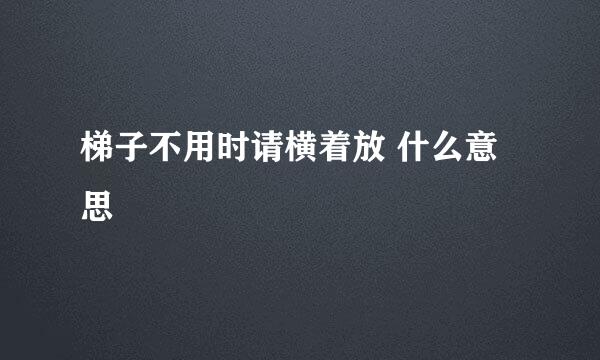 梯子不用时请横着放 什么意思